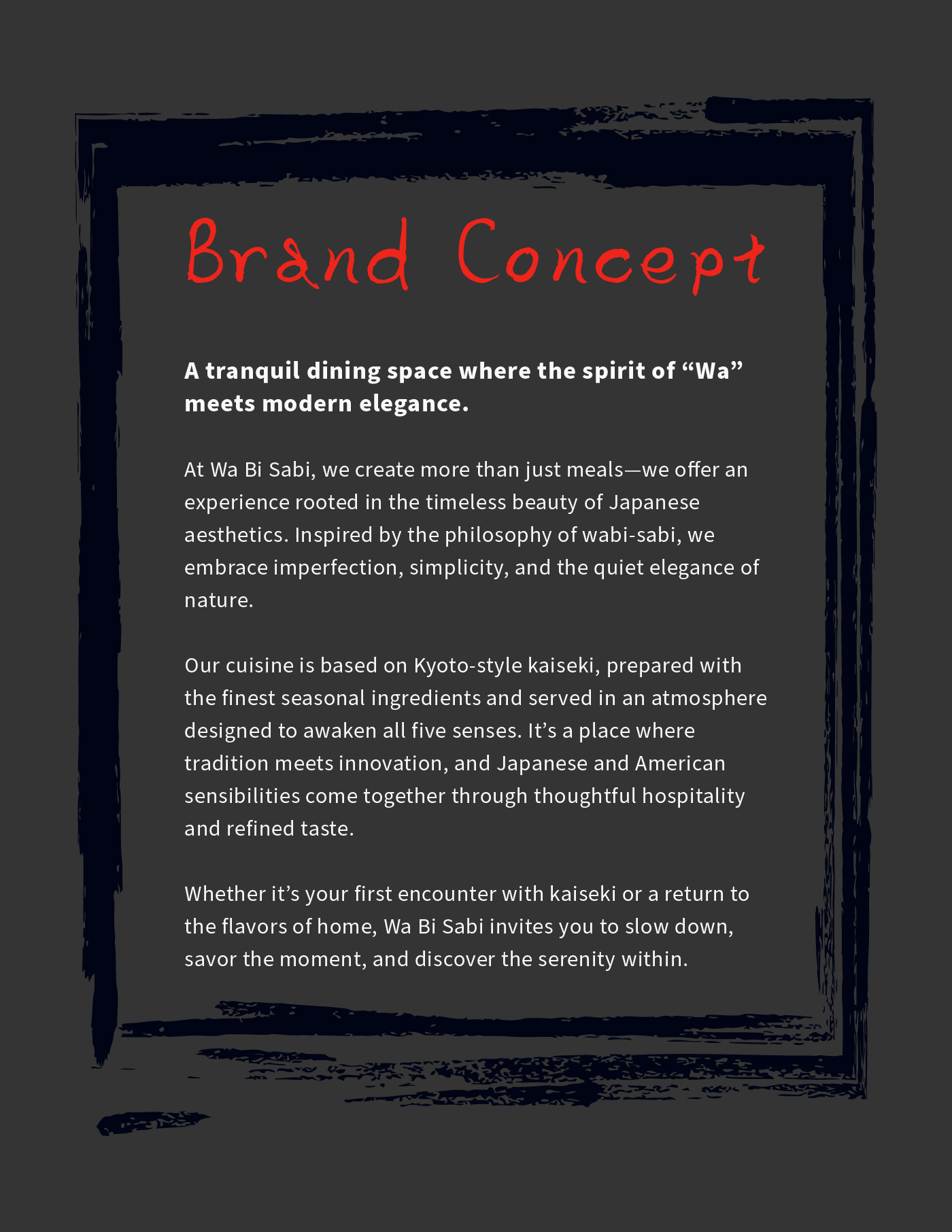 Brand Concept

A tranquil dining space where the spirit of "Wa" meets modern elegance.

At Wa Bi Sabi, we create more than just meals—we offer an experience rooted in the timeless beauty of Japanese aesthetics. Inspired by the philosophy of wabi-sabi, we embrace imperfection, simplicity, and the quiet elegance of nature.

Our cuisine is based on Kyoto-style kaiseki, prepared with the finest seasonal ingredients and served in an atmosphere designed to awaken all five senses. It's a place where tradition meets innovation, and Japanese and American sensibilities come together through thoughtful hospitality and refined taste.

Whether it's your first encounter with kaiseki or a return to the flavors of home, Wa Bi Sabi invites you to slow down, savor the moment, and discover the serenity within.